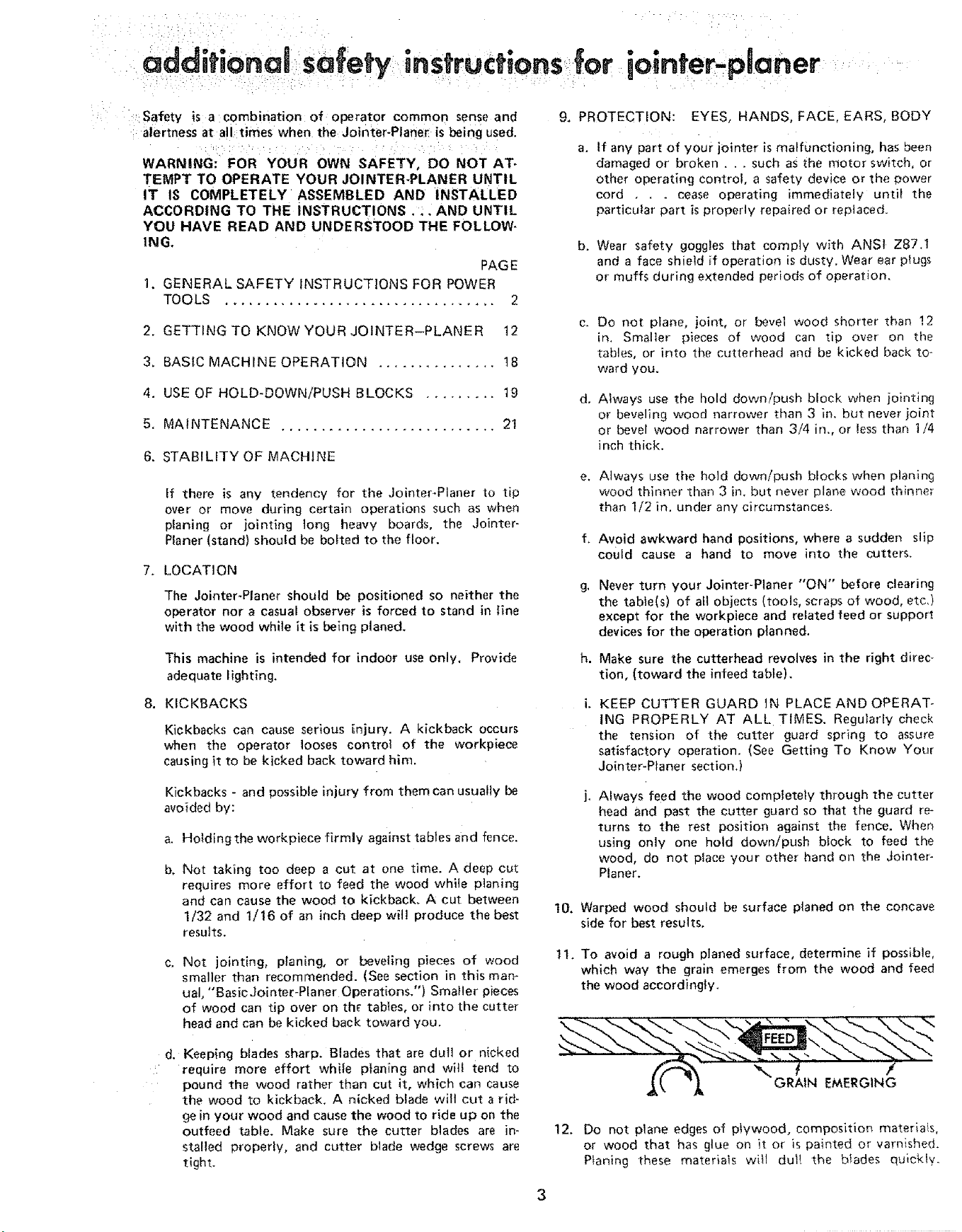 additional safety instructions for jointer-planer

Safety is a combination of operator common sense and alertness at all times when the Jointer-Planer is being used.

WARNING: FOR YOUR OWN SAFETY, DO NOT ATTEMPT TO OPERATE YOUR JOINTER-PLANER UNTIL IT IS COMPLETELY ASSEMBLED AND INSTALLED ACCORDING TO THE INSTRUCTIONS . . . AND UNTIL YOU HAVE READ AND UNDERSTOOD THE FOLLOWING.

PAGE

1. GENERAL SAFETY INSTRUCTIONS FOR POWER TOOLS 2

2. GETTING TO KNOW YOUR JOINTER–PLANER 12

3. BASIC MACHINE OPERATION 18

4. USE OF HOLD-DOWN/PUSH BLOCKS 19

5. MAINTENANCE 21

6. STABILITY OF MACHINE

If there is any tendency for the Jointer-Planer to tip over or move during certain operations such as when planing or jointing long heavy boards, the Jointer-Planer (stand) should be bolted to the floor.

7. LOCATION

The Jointer-Planer should be positioned so neither the operator nor a casual observer is forced to stand in line with the wood while it is being planed.

This machine is intended for indoor use only. Provide adequate lighting.

8. KICKBACKS

Kickbacks can cause serious injury. A kickback occurs when the operator looses control of the workpiece causing it to be kicked back toward him.

Kickbacks - and possible injury from them can usually be avoided by:

a. Holding the workpiece firmly against tables and fence.

b. Not taking too deep a cut at one time. A deep cut requires more effort to feed the wood while planing and can cause the wood to kickback. A cut between 1/32 and 1/16 of an inch deep will produce the best results.

c. Not jointing, planing, or beveling pieces of wood smaller than recommended. (See section in this manual, "Basic Jointer-Planer Operations.") Smaller pieces of wood can tip over on the tables, or into the cutter head and can be kicked back toward you.

d. Keeping blades sharp. Blades that are dull or nicked require more effort while planing and will tend to pound the wood rather than cut it, which can cause the wood to kickback. A nicked blade will cut a ridge in your wood and cause the wood to ride up on the outfeed table. Make sure the cutter blades are installed properly, and cutter blade wedge screws are tight.

9. PROTECTION: EYES, HANDS, FACE, EARS, BODY

a. If any part of your jointer is malfunctioning, has been damaged or broken . . . such as the motor switch, or other operating control, a safety device or the power cord . . . cease operating immediately until the particular part is properly repaired or replaced.

b. Wear safety goggles that comply with ANSI Z87.1 and a face shield if operation is dusty. Wear ear plugs or muffs during extended periods of operation.

c. Do not plane, joint, or bevel wood shorter than 12 in. Smaller pieces of wood can tip over on the tables, or into the cutterhead and be kicked back toward you.

d. Always use the hold down/push block when jointing or beveling wood narrower than 3 in. but never joint or bevel wood narrower than 3/4 in., or less than 1/4 inch thick.

e. Always use the hold down/push blocks when planing wood thinner than 3 in. but never plane wood thinner than 1/2 in. under any circumstances.

f. Avoid awkward hand positions, where a sudden slip could cause a hand to move into the cutters.

g. Never turn your Jointer-Planer "ON" before clearing the table(s) of all objects (tools, scraps of wood, etc.) except for the workpiece and related feed or support devices for the operation planned.

h. Make sure the cutterhead revolves in the right direction, (toward the infeed table).

i. KEEP CUTTER GUARD IN PLACE AND OPERATING PROPERLY AT ALL TIMES. Regularly check the tension of the cutter guard spring to assure satisfactory operation. (See Getting To Know Your Jointer-Planer section.)

j. Always feed the wood completely through the cutter head and past the cutter guard so that the guard returns to the rest position against the fence. When using only one hold down/push block to feed the wood, do not place your other hand on the Jointer-Planer.

10. Warped wood should be surface planed on the concave side for best results.

11. To avoid a rough planed surface, determine if possible, which way the grain emerges from the wood and feed the wood accordingly.

FEED

GRAIN EMERGING

12. Do not plane edges of plywood, composition materials, or wood that has glue on it or is painted or varnished. Planing these materials will dull the blades quickly.

3